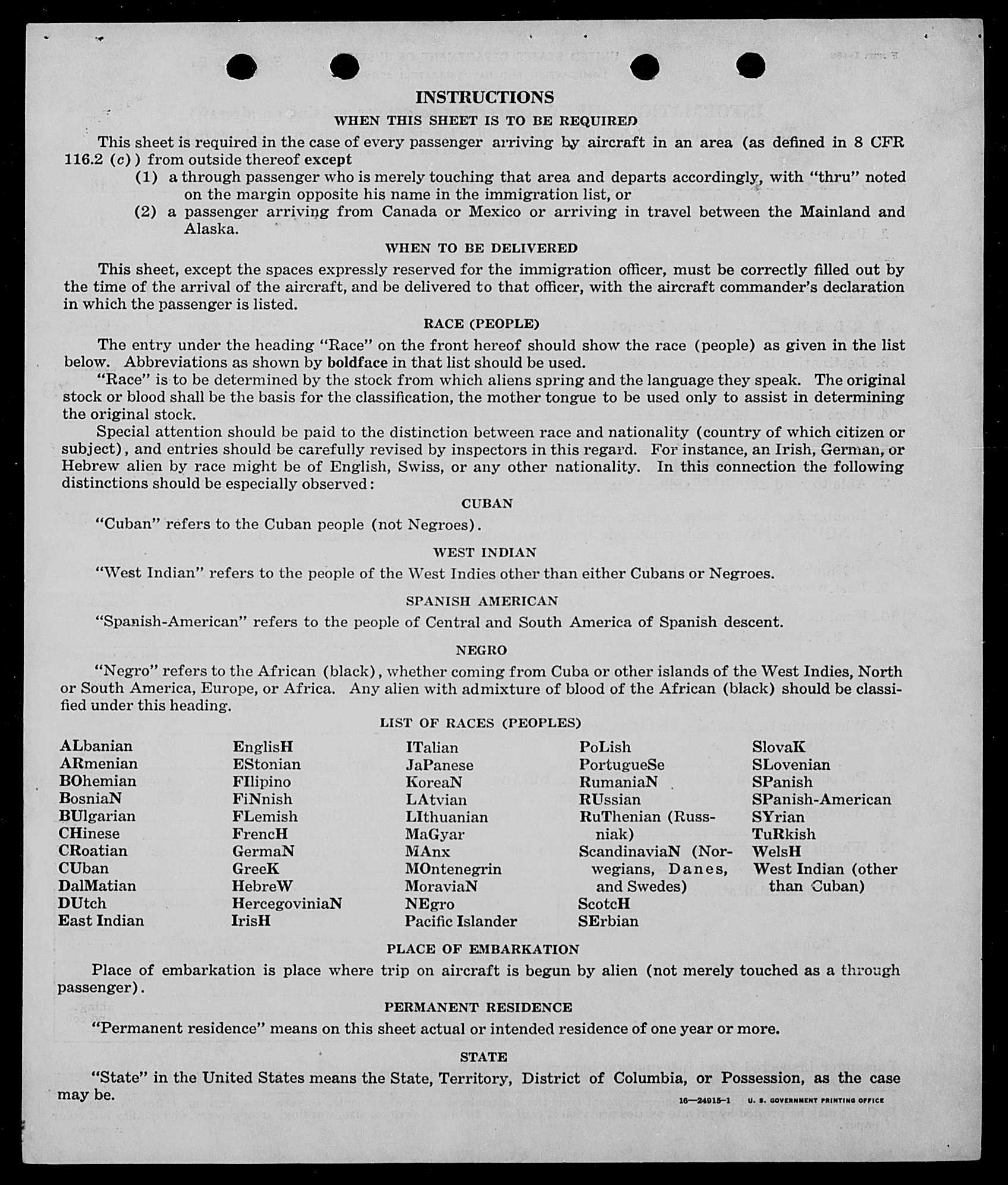 INSTRUCTIONS

WHEN THIS SHEET IS TO BE REQUIRED

This sheet is required in the case of every passenger arriving by aircraft in an area (as defined in 8 CFR 116.2 (c)) from outside thereof except

(1) a through passenger who is merely touching that area and departs accordingly, with "thru" noted on the margin opposite his name in the immigration list, or

(2) a passenger arriving from Canada or Mexico or arriving in travel between the Mainland and Alaska.

WHEN TO BE DELIVERED

This sheet, except the spaces expressly reserved for the immigration officer, must be correctly filled out by the time of the arrival of the aircraft, and be delivered to that officer, with the aircraft commander's declaration in which the passenger is listed.

RACE (PEOPLE)

The entry under the heading "Race" on the front hereof should show the race (people) as given in the list below. Abbreviations as shown by boldface in that list should be used.

"Race" is to be determined by the stock from which aliens spring and the language they speak. The original stock or blood shall be the basis for the classification, the mother tongue to be used only to assist in determining the original stock.

Special attention should be paid to the distinction between race and nationality (country of which citizen or subject), and entries should be carefully revised by inspectors in this regard. For instance, an Irish, German, or Hebrew alien by race might be of English, Swiss, or any other nationality. In this connection the following distinctions should be especially observed:

CUBAN

"Cuban" refers to the Cuban people (not Negroes).

WEST INDIAN

"West Indian" refers to the people of the West Indies other than either Cubans or Negroes.

SPANISH AMERICAN

"Spanish-American" refers to the people of Central and South America of Spanish descent.

NEGRO

"Negro" refers to the African (black), whether coming from Cuba or other islands of the West Indies, North or South America, Europe, or Africa. Any alien with admixture of blood of the African (black) should be classified under this heading.

LIST OF RACES (PEOPLES)

ALbanian
ARmenian
BOhemian
BosniaN
BUlgarian
CHinese
CRoatian
CUban
DalMatian
DUtch
East Indian

EnglisH
EStonian
FIlipino
FiNnish
FLemish
FrencH
GermaN
GreeK
HebreW
HercegoviniaN
IrisH

ITalian
JaPanese
KoreaN
LAtvian
LIthuanian
MaGyar
MAnx
MOntenegrin
MoraviaN
NEgro
Pacific Islander

PoLish
PortugueSe
RumaniaN
RUssian
RuThenian (Russniak)
ScandinaviaN (Norwegians, Danes, and Swedes)
ScotcH
SErbian

SlovaK
SLovenian
SPanish
SPanish-American
SYrian
TuRkish
WelsH
West Indian (other than Cuban)

PLACE OF EMBARKATION

Place of embarkation is place where trip on aircraft is begun by alien (not merely touched as a through passenger).

PERMANENT RESIDENCE

"Permanent residence" means on this sheet actual or intended residence of one year or more.

STATE

"State" in the United States means the State, Territory, District of Columbia, or Possession, as the case may be.

16—24915-1 U. S. GOVERNMENT PRINTING OFFICE